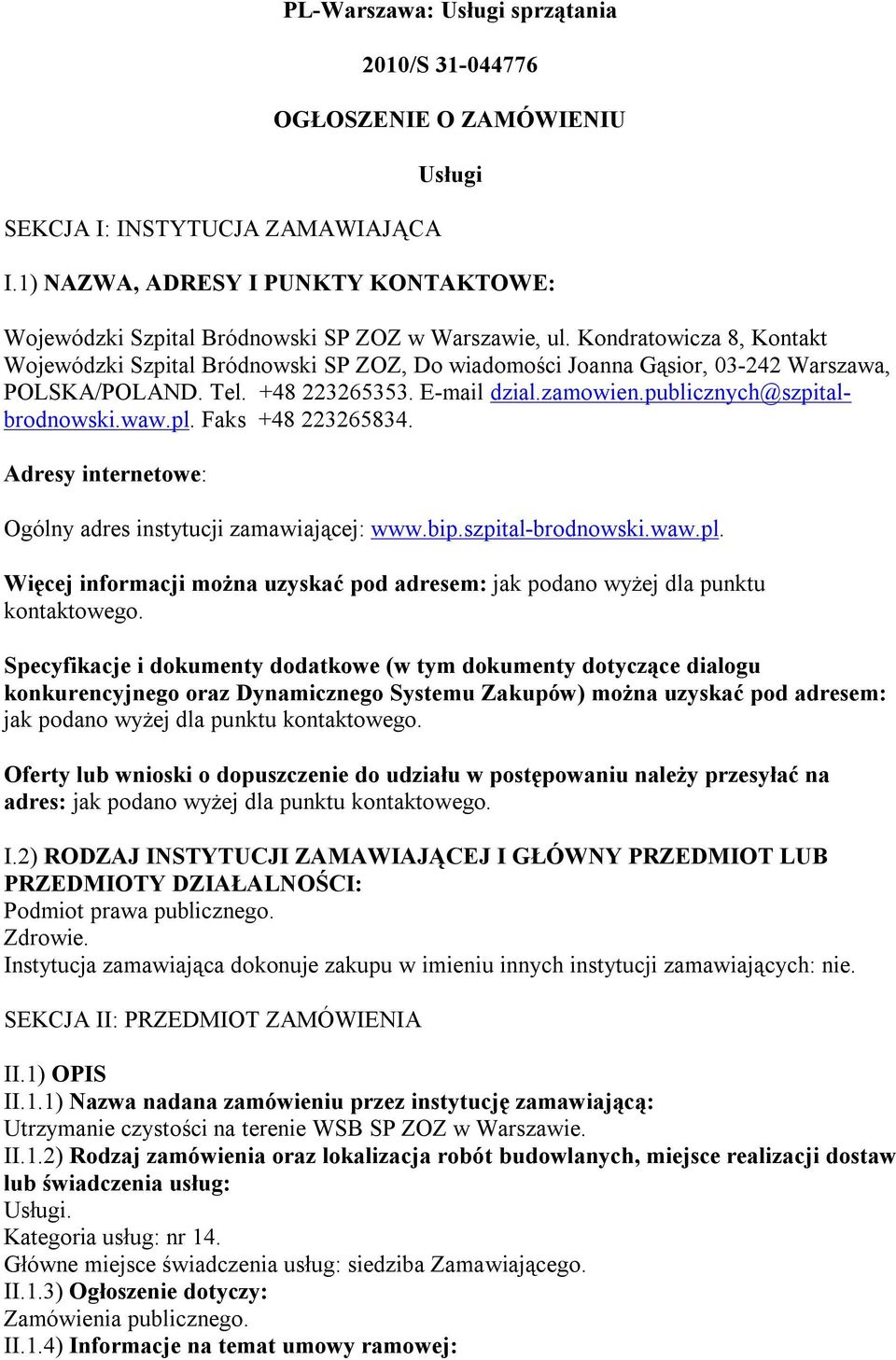 PL-Warszawa: Usługi sprzątania

2010/S 31-044776

OGŁOSZENIE O ZAMÓWIENIU

Usługi

SEKCJA I: INSTYTUCJA ZAMAWIAJĄCA

I.1) NAZWA, ADRESY I PUNKTY KONTAKTOWE:

Wojewódzki Szpital Bródnowski SP ZOZ w Warszawie, ul. Kondratowicza 8, Kontakt Wojewódzki Szpital Bródnowski SP ZOZ, Do wiadomości Joanna Gąsior, 03-242 Warszawa, POLSKA/POLAND. Tel. +48 223265353. E-mail dzial.zamowien.publicznych@szpital-brodnowski.waw.pl. Faks +48 223265834.

Adresy internetowe:

Ogólny adres instytucji zamawiającej: www.bip.szpital-brodnowski.waw.pl.

Więcej informacji można uzyskać pod adresem: jak podano wyżej dla punktu kontaktowego.

Specyfikacje i dokumenty dodatkowe (w tym dokumenty dotyczące dialogu konkurencyjnego oraz Dynamicznego Systemu Zakupów) można uzyskać pod adresem: jak podano wyżej dla punktu kontaktowego.

Oferty lub wnioski o dopuszczenie do udziału w postępowaniu należy przesyłać na adres: jak podano wyżej dla punktu kontaktowego.

I.2) RODZAJ INSTYTUCJI ZAMAWIAJĄCEJ I GŁÓWNY PRZEDMIOT LUB PRZEDMIOTY DZIAŁALNOŚCI:
Podmiot prawa publicznego.
Zdrowie.
Instytucja zamawiająca dokonuje zakupu w imieniu innych instytucji zamawiających: nie.

SEKCJA II: PRZEDMIOT ZAMÓWIENIA

II.1) OPIS
II.1.1) Nazwa nadana zamówieniu przez instytucję zamawiającą:
Utrzymanie czystości na terenie WSB SP ZOZ w Warszawie.
II.1.2) Rodzaj zamówienia oraz lokalizacja robót budowlanych, miejsce realizacji dostaw lub świadczenia usług:
Usługi.
Kategoria usług: nr 14.
Główne miejsce świadczenia usług: siedziba Zamawiającego.
II.1.3) Ogłoszenie dotyczy:
Zamówienia publicznego.
II.1.4) Informacje na temat umowy ramowej: